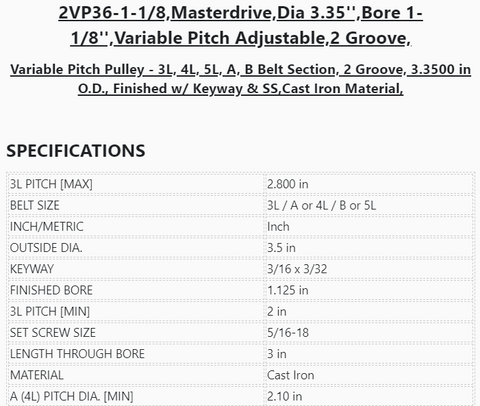 2VP36-1-1/8,Masterdrive,Dia 3.35'',Bore 1-1/8'',Variable Pitch Adjustable,2 Groove,

Variable Pitch Pulley - 3L, 4L, 5L, A, B Belt Section, 2 Groove, 3.3500 in O.D., Finished w/ Keyway & SS,Cast Iron Material,

SPECIFICATIONS

| | |
|---|---|
| 3L PITCH [MAX] | 2.800 in |
| BELT SIZE | 3L / A or 4L / B or 5L |
| INCH/METRIC | Inch |
| OUTSIDE DIA. | 3.5 in |
| KEYWAY | 3/16 x 3/32 |
| FINISHED BORE | 1.125 in |
| 3L PITCH [MIN] | 2 in |
| SET SCREW SIZE | 5/16-18 |
| LENGTH THROUGH BORE | 3 in |
| MATERIAL | Cast Iron |
| A (4L) PITCH DIA. [MIN] | 2.10 in |